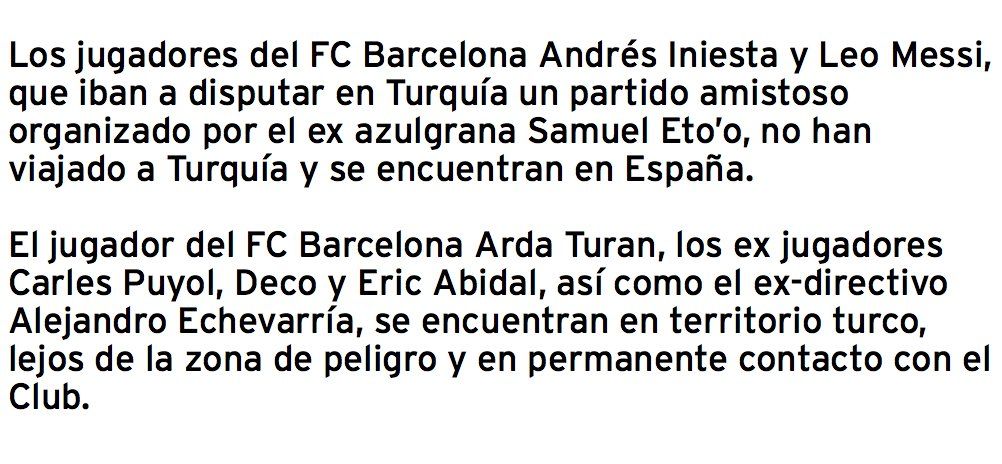 Los jugadores del FC Barcelona Andrés Iniesta y Leo Messi, que iban a disputar en Turquía un partido amistoso organizado por el ex azulgrana Samuel Eto'o, no han viajado a Turquía y se encuentran en España.

El jugador del FC Barcelona Arda Turan, los ex jugadores Carles Puyol, Deco y Eric Abidal, así como el ex-directivo Alejandro Echevarría, se encuentran en territorio turco, lejos de la zona de peligro y en permanente contacto con el Club.